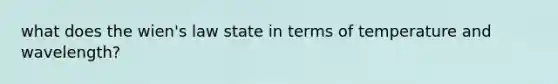 what does the wien's law state in terms of temperature and wavelength?